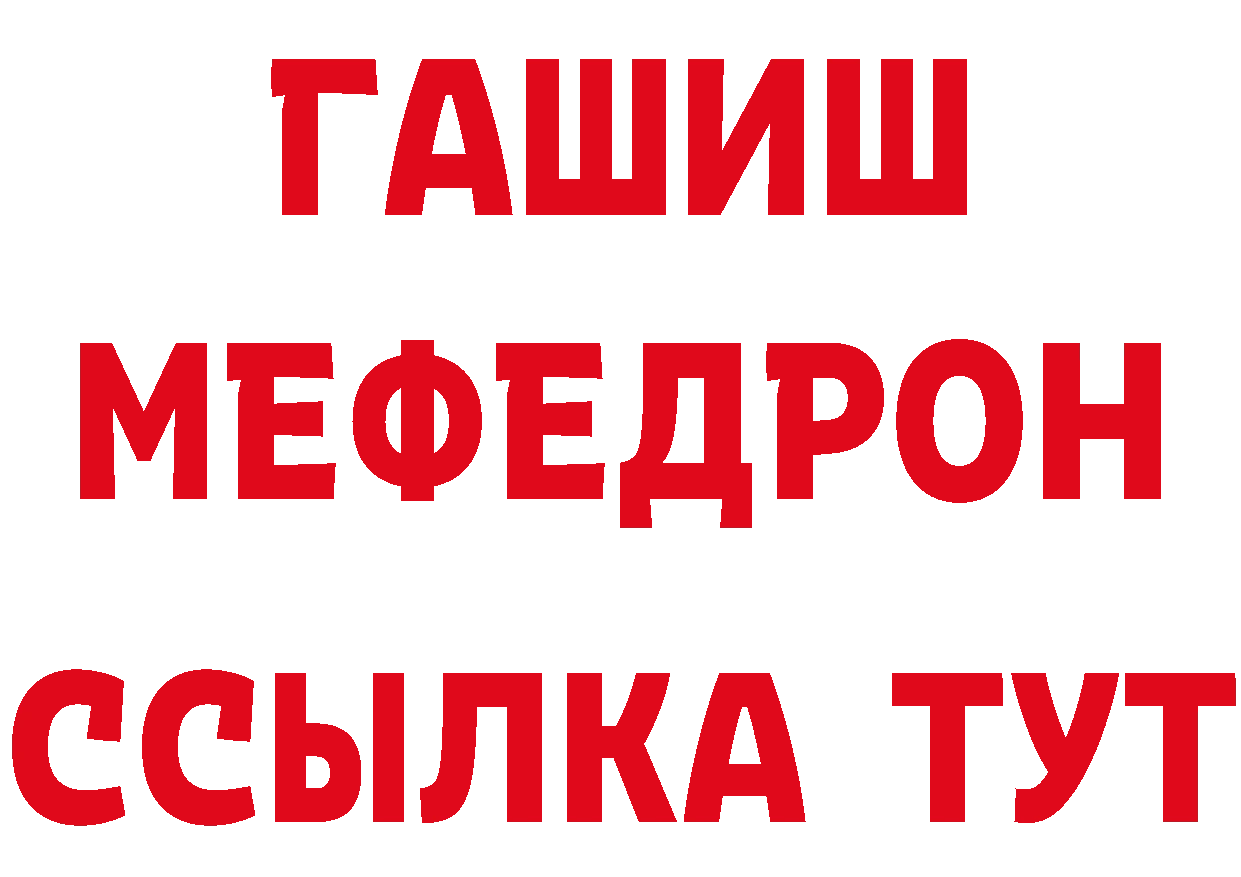 ГАШИШ
МЕФЕДРОН
ССЫЛКА ТУТ